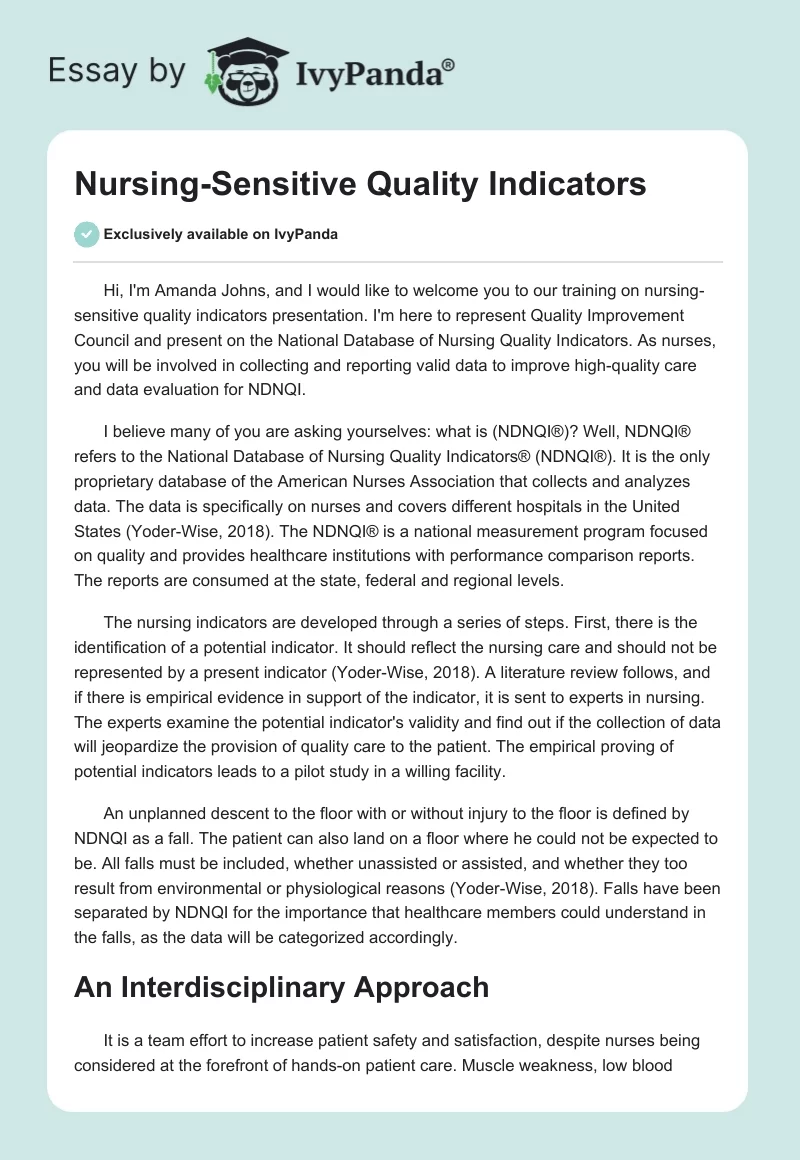 Essay by IvyPanda®

Nursing-Sensitive Quality Indicators

Exclusively available on IvyPanda

Hi, I'm Amanda Johns, and I would like to welcome you to our training on nursing-sensitive quality indicators presentation. I'm here to represent Quality Improvement Council and present on the National Database of Nursing Quality Indicators. As nurses, you will be involved in collecting and reporting valid data to improve high-quality care and data evaluation for NDNQI.

I believe many of you are asking yourselves: what is (NDNQI®)? Well, NDNQI® refers to the National Database of Nursing Quality Indicators® (NDNQI®). It is the only proprietary database of the American Nurses Association that collects and analyzes data. The data is specifically on nurses and covers different hospitals in the United States (Yoder-Wise, 2018). The NDNQI® is a national measurement program focused on quality and provides healthcare institutions with performance comparison reports. The reports are consumed at the state, federal and regional levels.

The nursing indicators are developed through a series of steps. First, there is the identification of a potential indicator. It should reflect the nursing care and should not be represented by a present indicator (Yoder-Wise, 2018). A literature review follows, and if there is empirical evidence in support of the indicator, it is sent to experts in nursing. The experts examine the potential indicator's validity and find out if the collection of data will jeopardize the provision of quality care to the patient. The empirical proving of potential indicators leads to a pilot study in a willing facility.

An unplanned descent to the floor with or without injury to the floor is defined by NDNQI as a fall. The patient can also land on a floor where he could not be expected to be. All falls must be included, whether unassisted or assisted, and whether they too result from environmental or physiological reasons (Yoder-Wise, 2018). Falls have been separated by NDNQI for the importance that healthcare members could understand in the falls, as the data will be categorized accordingly.

An Interdisciplinary Approach

It is a team effort to increase patient safety and satisfaction, despite nurses being considered at the forefront of hands-on patient care. Muscle weakness, low blood